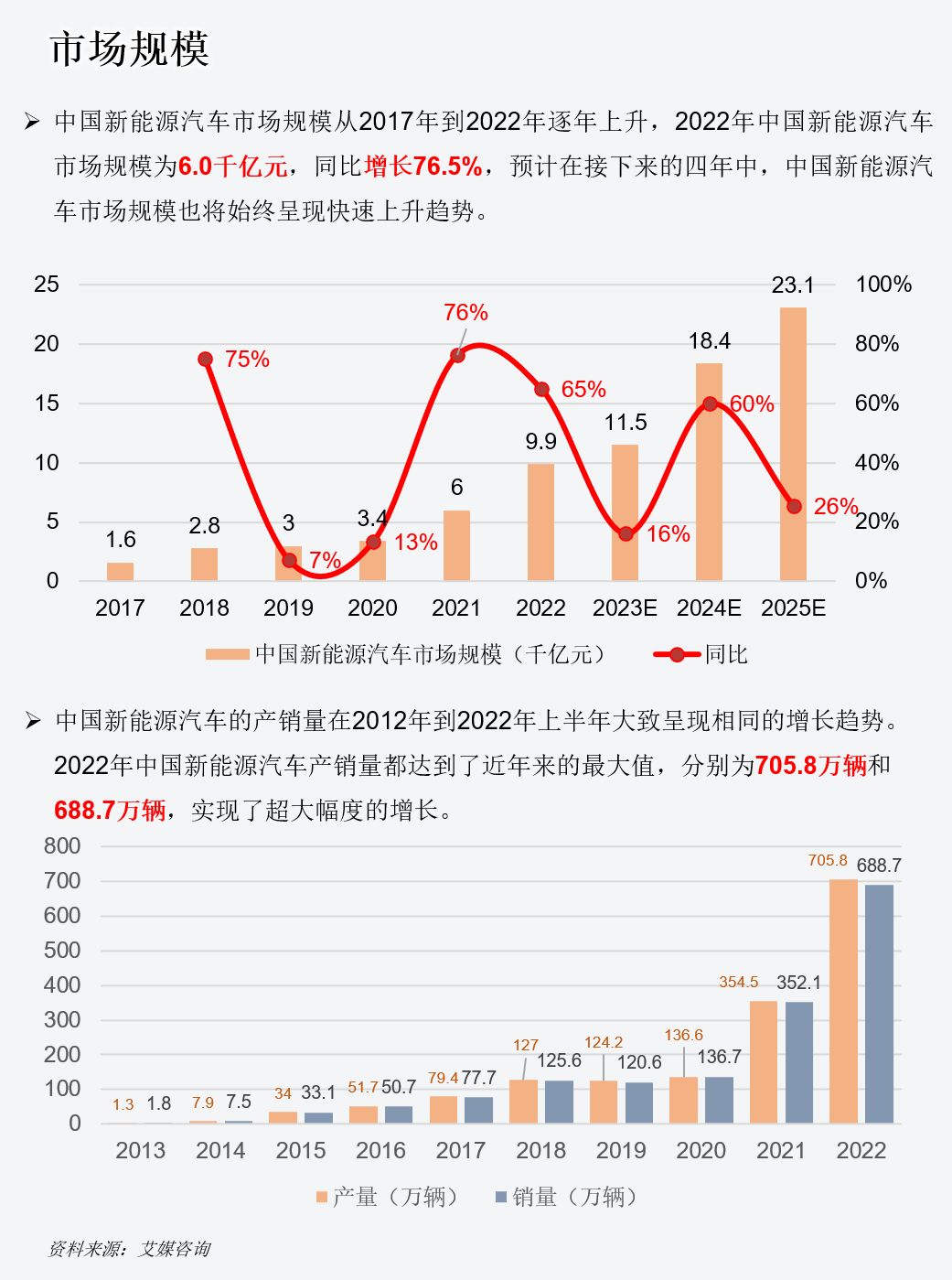 市场规模

➢ 中国新能源汽车市场规模从2017年到2022年逐年上升，2022年中国新能源汽车市场规模为6.0千亿元，同比增长76.5%，预计在接下来的四年中，中国新能源汽车市场规模也将始终呈现快速上升趋势。

25
20
15
10
5
0
100%
80%
60%
40%
20%
0%
1.6
2.8
3
3.4
6
9.9
11.5
18.4
23.1
75%
7%
13%
76%
65%
16%
60%
26%
2017
2018
2019
2020
2021
2022
2023E
2024E
2025E
中国新能源汽车市场规模（千亿元）
同比

➢ 中国新能源汽车的产销量在2012年到2022年上半年大致呈现相同的增长趋势。2022年中国新能源汽车产销量都达到了近年来的最大值，分别为705.8万辆和688.7万辆，实现了超大幅度的增长。

800
700
600
500
400
300
200
100
0
1.3
1.8
7.9
7.5
34
33.1
51.7
50.7
79.4
77.7
127
125.6
124.2
120.6
136.6
136.7
354.5
352.1
705.8
688.7
2013
2014
2015
2016
2017
2018
2019
2020
2021
2022
产量（万辆）
销量（万辆）

资料来源：艾媒咨询